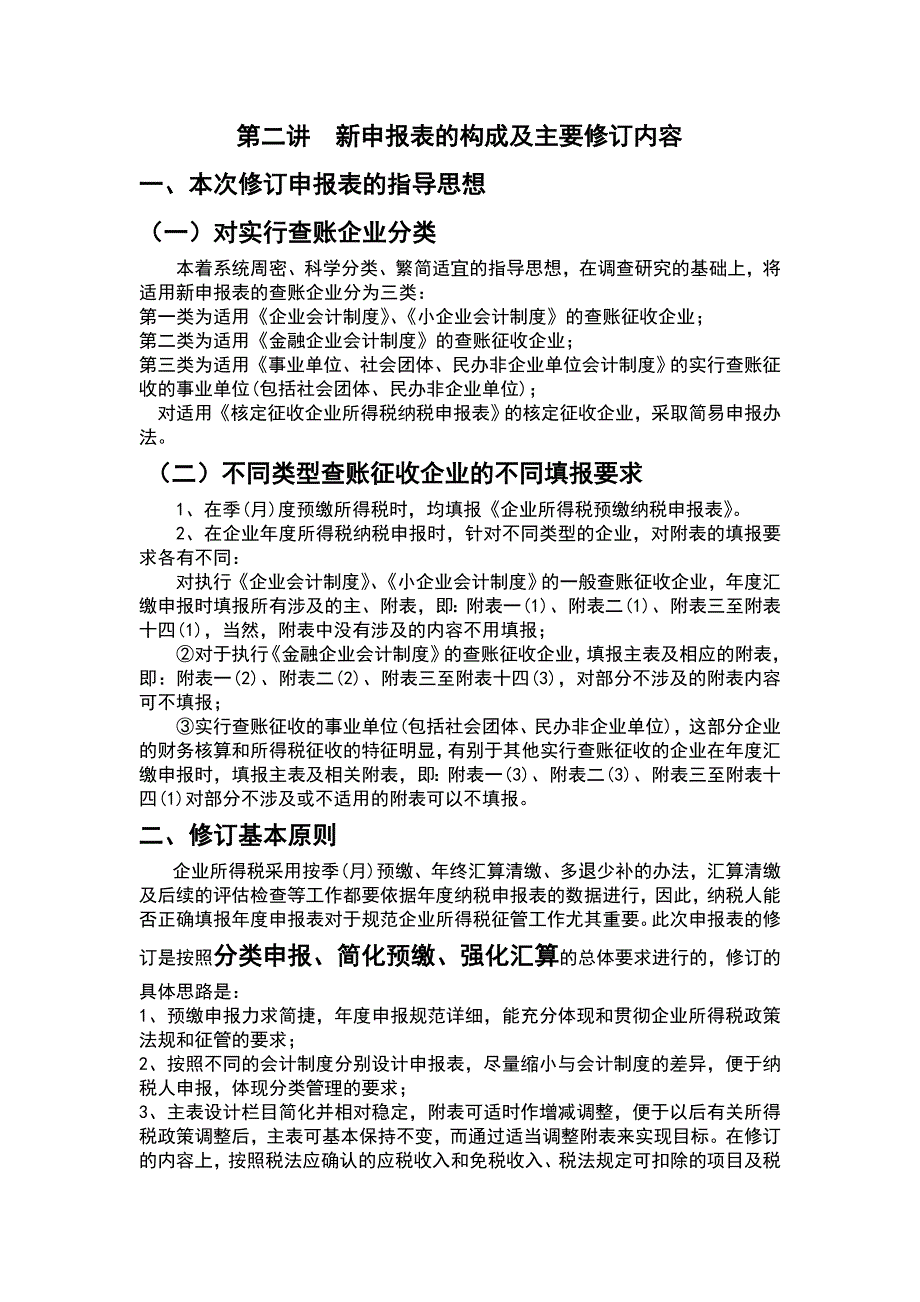 第二讲　新申报表的构成及主要修订内容

一、本次修订申报表的指导思想

（一）对实行查账企业分类

本着系统周密、科学分类、繁简适宜的指导思想，在调查研究的基础上，将适用新申报表的查账企业分为三类：
第一类为适用《企业会计制度》、《小企业会计制度》的查账征收企业；
第二类为适用《金融企业会计制度》的查账征收企业；
第三类为适用《事业单位、社会团体、民办非企业单位会计制度》的实行查账征收的事业单位(包括社会团体、民办非企业单位)；
对适用《核定征收企业所得税纳税申报表》的核定征收企业，采取简易申报办法。

（二）不同类型查账征收企业的不同填报要求

1、在季(月)度预缴所得税时，均填报《企业所得税预缴纳税申报表》。
2、在企业年度所得税纳税申报时，针对不同类型的企业，对附表的填报要求各有不同:
对执行《企业会计制度》、《小企业会计制度》的一般查账征收企业，年度汇缴申报时填报所有涉及的主、附表，即:附表一(1)、附表二(1)、附表三至附表十四(1)，当然，附表中没有涉及的内容不用填报；
②对于执行《金融企业会计制度》的查账征收企业，填报主表及相应的附表，即：附表一(2)、附表二(2)、附表三至附表十四(3)，对部分不涉及的附表内容可不填报；
③实行查账征收的事业单位(包括社会团体、民办非企业单位)，这部分企业的财务核算和所得税征收的特征明显，有别于其他实行查账征收的企业在年度汇缴申报时，填报主表及相关附表，即:附表一(3)、附表二(3)、附表三至附表十四(1)对部分不涉及或不适用的附表可以不填报。

二、修订基本原则

企业所得税采用按季(月)预缴、年终汇算清缴、多退少补的办法，汇算清缴及后续的评估检查等工作都要依据年度纳税申报表的数据进行，因此，纳税人能否正确填报年度申报表对于规范企业所得税征管工作尤其重要。此次申报表的修订是按照分类申报、简化预缴、强化汇算的总体要求进行的，修订的具体思路是：
1、预缴申报力求简捷，年度申报规范详细，能充分体现和贯彻企业所得税政策法规和征管的要求；
2、按照不同的会计制度分别设计申报表，尽量缩小与会计制度的差异，便于纳税人申报，体现分类管理的要求；
3、主表设计栏目简化并相对稳定，附表可适时作增减调整，便于以后有关所得税政策调整后，主表可基本保持不变，而通过适当调整附表来实现目标。在修订的内容上，按照税法应确认的应税收入和免税收入、税法规定可扣除的项目及税